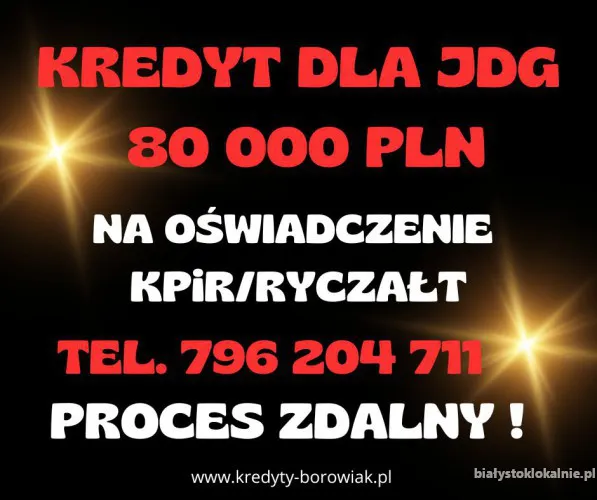 KREDYT DLA JDG
80 000 PLN

NA OŚWIADCZENIE
KPiR/RYCZAŁT

TEL. 796 204 711
PROCES ZDALNY !

www.kredyty-borowiak.pl

białystoklokalnie.pl